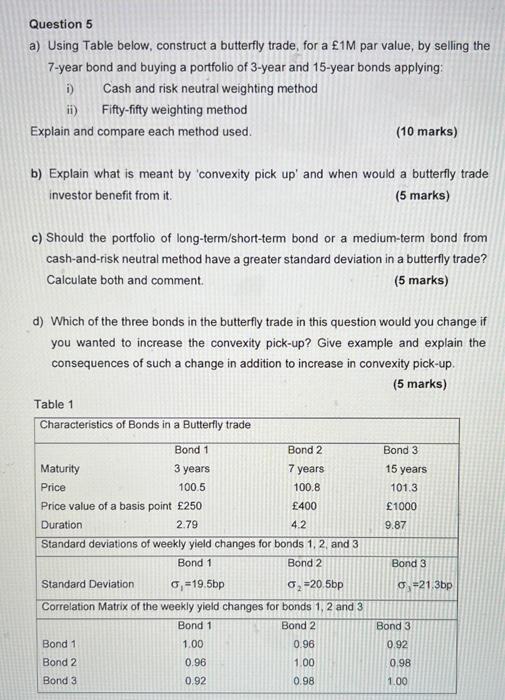 Question 5

a) Using Table below, construct a butterfly trade, for a £1M par value, by selling the 7-year bond and buying a portfolio of 3-year and 15-year bonds applying:

i) Cash and risk neutral weighting method

ii) Fifty-fifty weighting method

Explain and compare each method used. (10 marks)

b) Explain what is meant by 'convexity pick up' and when would a butterfly trade investor benefit from it. (5 marks)

c) Should the portfolio of long-term/short-term bond or a medium-term bond from cash-and-risk neutral method have a greater standard deviation in a butterfly trade? Calculate both and comment. (5 marks)

d) Which of the three bonds in the butterfly trade in this question would you change if you wanted to increase the convexity pick-up? Give example and explain the consequences of such a change in addition to increase in convexity pick-up. (5 marks)

Table 1

Characteristics of Bonds in a Butterfly trade

| | Bond 1 | Bond 2 | Bond 3 |
|---|---|---|---|
| Maturity | 3 years | 7 years | 15 years |
| Price | 100.5 | 100.8 | 101.3 |
| Price value of a basis point | £250 | £400 | £1000 |
| Duration | 2.79 | 4.2 | 9.87 |

Standard deviations of weekly yield changes for bonds 1, 2, and 3

| | Bond 1 | Bond 2 | Bond 3 |
|---|---|---|---|
| Standard Deviation | $\sigma_1$=19.5bp | $\sigma_2$=20.5bp | $\sigma_3$=21.3bp |

Correlation Matrix of the weekly yield changes for bonds 1, 2 and 3

| | Bond 1 | Bond 2 | Bond 3 |
|---|---|---|---|
| Bond 1 | 1.00 | 0.96 | 0.92 |
| Bond 2 | 0.96 | 1.00 | 0.98 |
| Bond 3 | 0.92 | 0.98 | 1.00 |